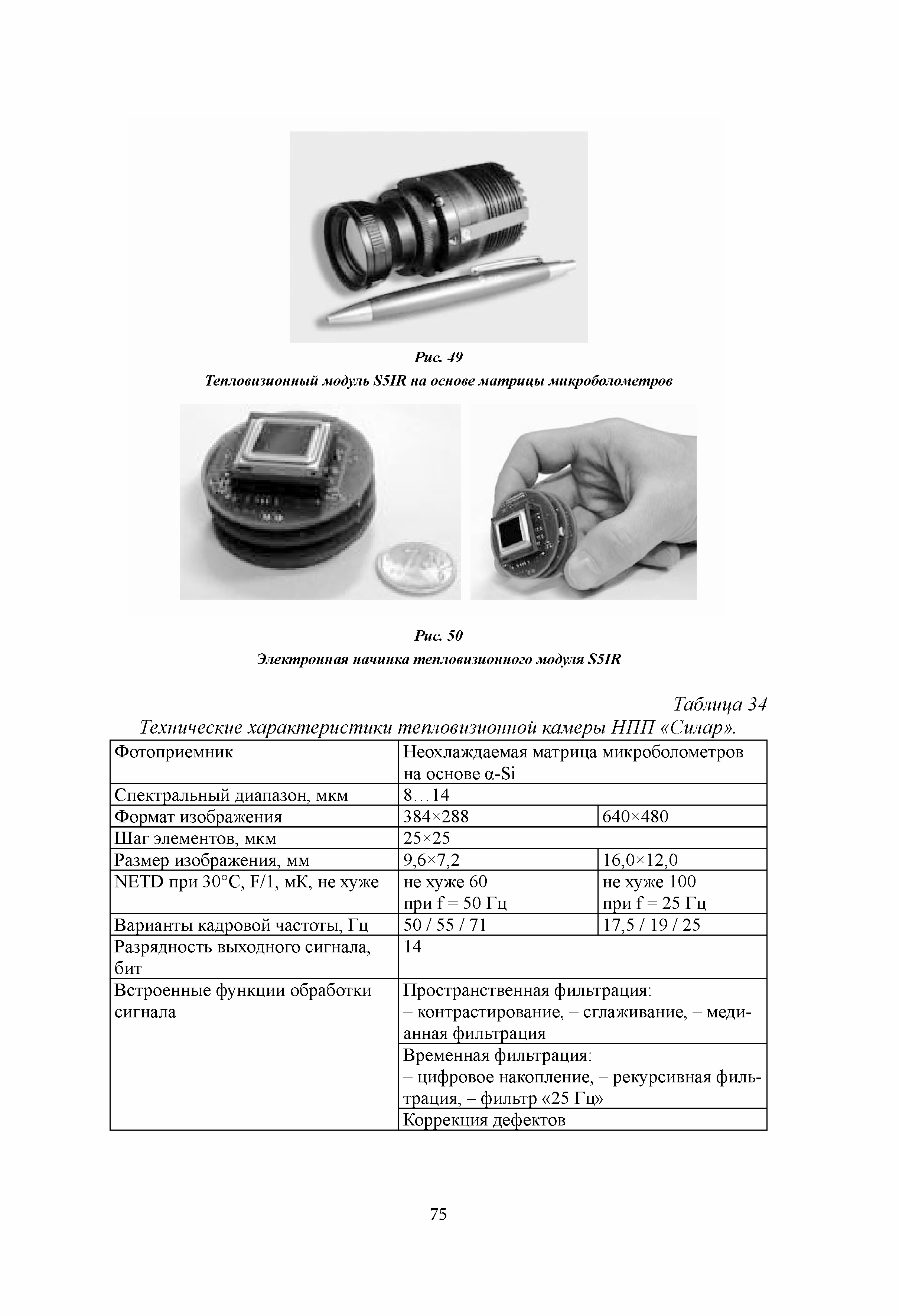 Рис. 49

Тепловизионный модуль S5IR на основе матрицы микроболометров

Рис. 50

Электронная начинка тепловизионного модуля S5IR

Таблица 34

Технические характеристики тепловизионной камеры НПП «Силар».

| Фотоприемник | Неохлаждаемая матрица микроболометров на основе α-Si | |
|---|---|---|
| Спектральный диапазон, мкм | 8…14 | |
| Формат изображения | 384×288 | 640×480 |
| Шаг элементов, мкм | 25×25 | |
| Размер изображения, мм | 9,6×7,2 | 16,0×12,0 |
| NETD при 30°C, F/1, мК, не хуже | не хуже 60 при f = 50 Гц | не хуже 100 при f = 25 Гц |
| Варианты кадровой частоты, Гц | 50 / 55 / 71 | 17,5 / 19 / 25 |
| Разрядность выходного сигнала, бит | 14 | |
| Встроенные функции обработки сигнала | Пространственная фильтрация: – контрастирование, – сглаживание, – медианная фильтрация | |
| | Временная фильтрация: – цифровое накопление, – рекурсивная фильтрация, – фильтр «25 Гц» | |
| | Коррекция дефектов | |

75